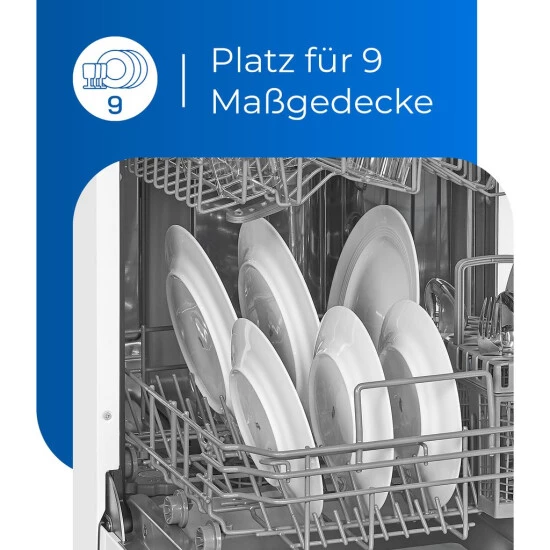 9

Platz für 9 Maßgedecke